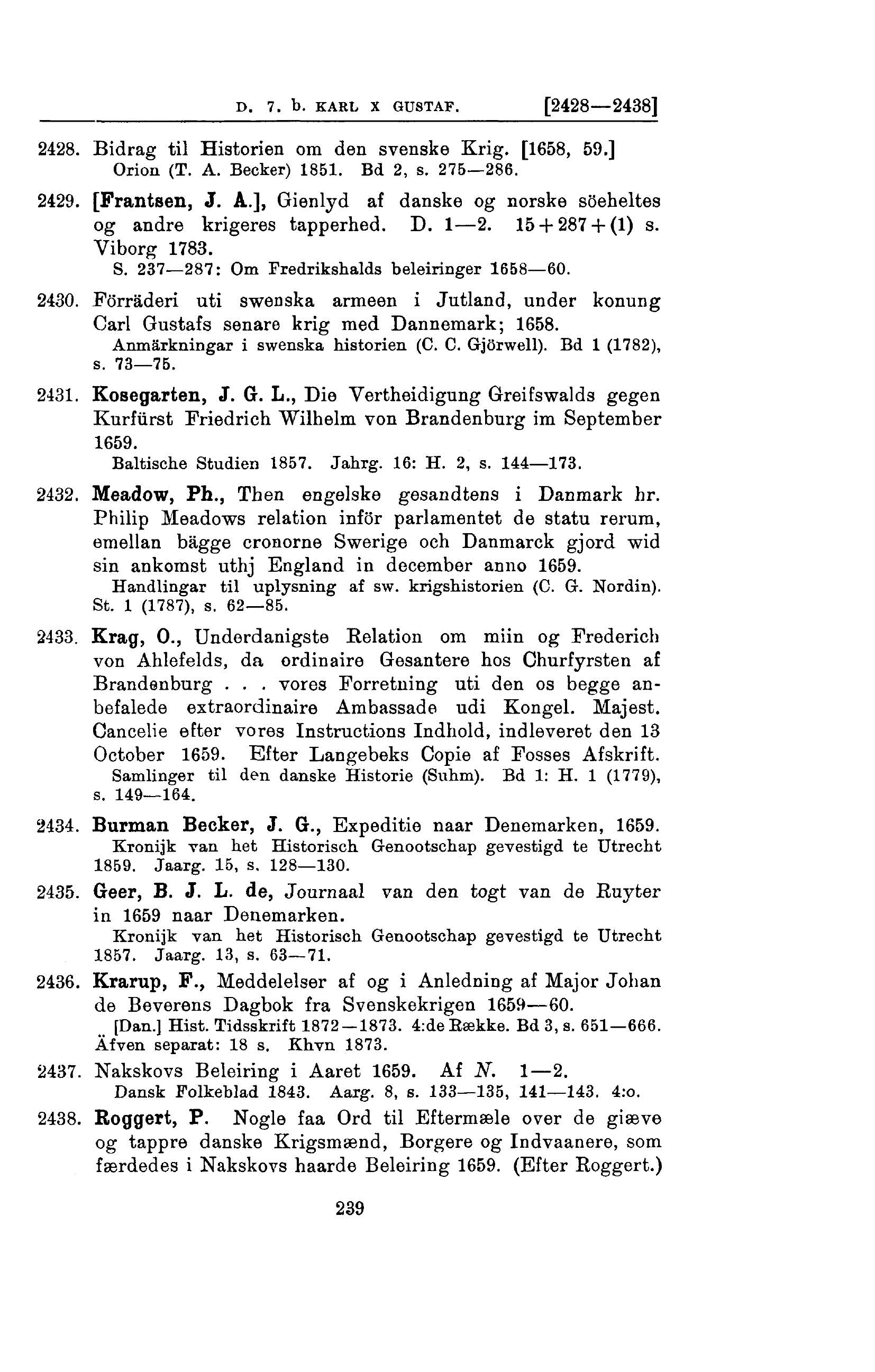 D. 7. b. KARL X GUSTAF. [2428—2438]

2428. Bidrag til Historien om den svenske Krig. [1658, 59.] Orion (T. A. Becker) 1851. Bd 2, s. 275—286.

2429. [Frantsen, J. A.], Gienlyd af danske og norske söeheltes og andre krigeres tapperhed. D. 1—2. 15 + 287 + (1) s. Viborg 1783.
S. 237—287: Om Fredrikshalds beleiringer 1658—60.

2430. Förräderi uti swenska armeen i Jutland, under konung Carl Gustafs senare krig med Dannemark; 1658.
Anmärkningar i swenska historien (C. C. Gjörwell). Bd 1 (1782), s. 73—75.

2431. Kosegarten, J. G. L., Die Vertheidigung Greifswalds gegen Kurfürst Friedrich Wilhelm von Brandenburg im September 1659.
Baltische Studien 1857. Jahrg. 16: H. 2, s. 144—173.

2432. Meadow, Ph., Then engelske gesandtens i Danmark hr. Philip Meadows relation inför parlamentet de statu rerum, emellan bägge cronorne Swerige och Danmarck gjord wid sin ankomst uthj England in december anno 1659.
Handlingar til uplysning af sw. krigshistorien (C. G. Nordin). St. 1 (1787), s. 62—85.

2433. Krag, O., Underdanigste Relation om miin og Frederich von Ahlefelds, da ordinaire Gesantere hos Churfyrsten af Brandenburg . . . vores Forretning uti den os begge anbefalede extraordinaire Ambassade udi Kongel. Majest. Cancelie efter vores Instructions Indhold, indleveret den 13 October 1659. Efter Langebeks Copie af Fosses Afskrift.
Samlinger til den danske Historie (Suhm). Bd 1: H. 1 (1779), s. 149—164.

2434. Burman Becker, J. G., Expeditie naar Denemarken, 1659.
Kronijk van het Historisch Genootschap gevestigd te Utrecht 1859. Jaarg. 15, s. 128—130.

2435. Geer, B. J. L. de, Journaal van den togt van de Ruyter in 1659 naar Denemarken.
Kronijk van het Historisch Genootschap gevestigd te Utrecht 1857. Jaarg. 13, s. 63—71.

2436. Krarup, F., Meddelelser af og i Anledning af Major Johan de Beverens Dagbok fra Svenskekrigen 1659—60.
[Dan.] Hist. Tidsskrift 1872—1873. 4:de Række. Bd 3, s. 651—666. Äfven separat: 18 s. Khvn 1873.

2437. Nakskovs Beleiring i Aaret 1659. Af N. 1—2.
Dansk Folkeblad 1843. Aarg. 8, s. 133—135, 141—143. 4:o.

2438. Roggert, P. Nogle faa Ord til Eftermæle over de giæve og tappre danske Krigsmænd, Borgere og Indvaanere, som færdedes i Nakskovs haarde Beleiring 1659. (Efter Roggert.)

239